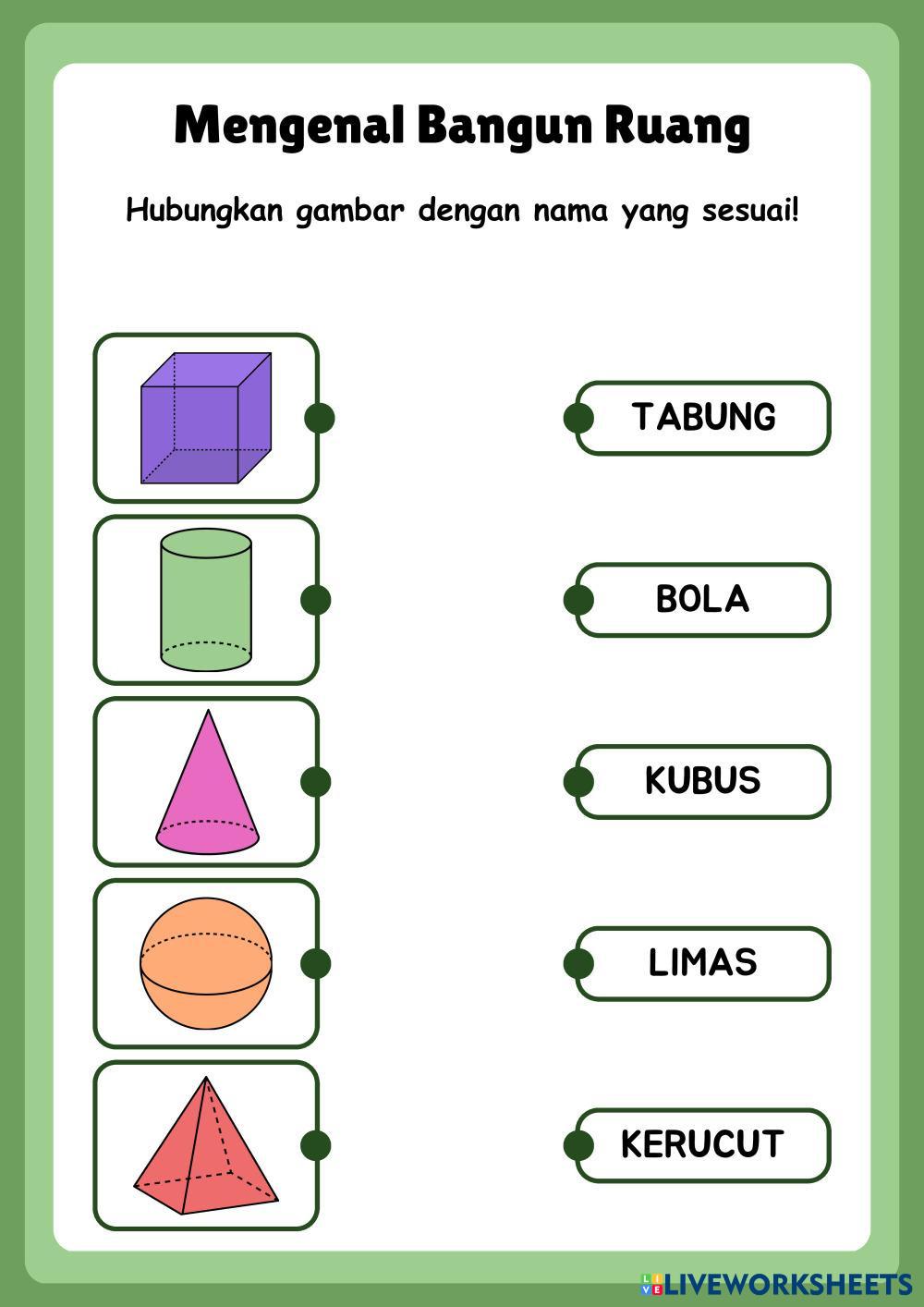 Mengenal Bangun Ruang

Hubungkan gambar dengan nama yang sesuai!

TABUNG

BOLA

KUBUS

LIMAS

KERUCUT

LIVEWORKSHEETS